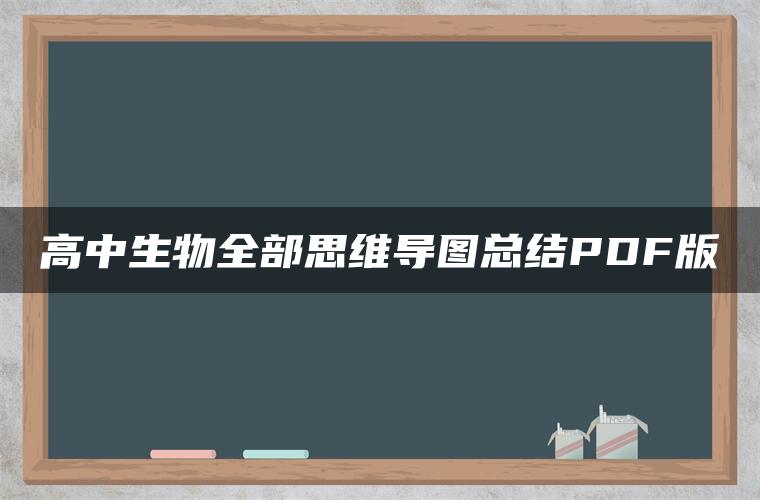 高中生物全部思维导图总结PDF版